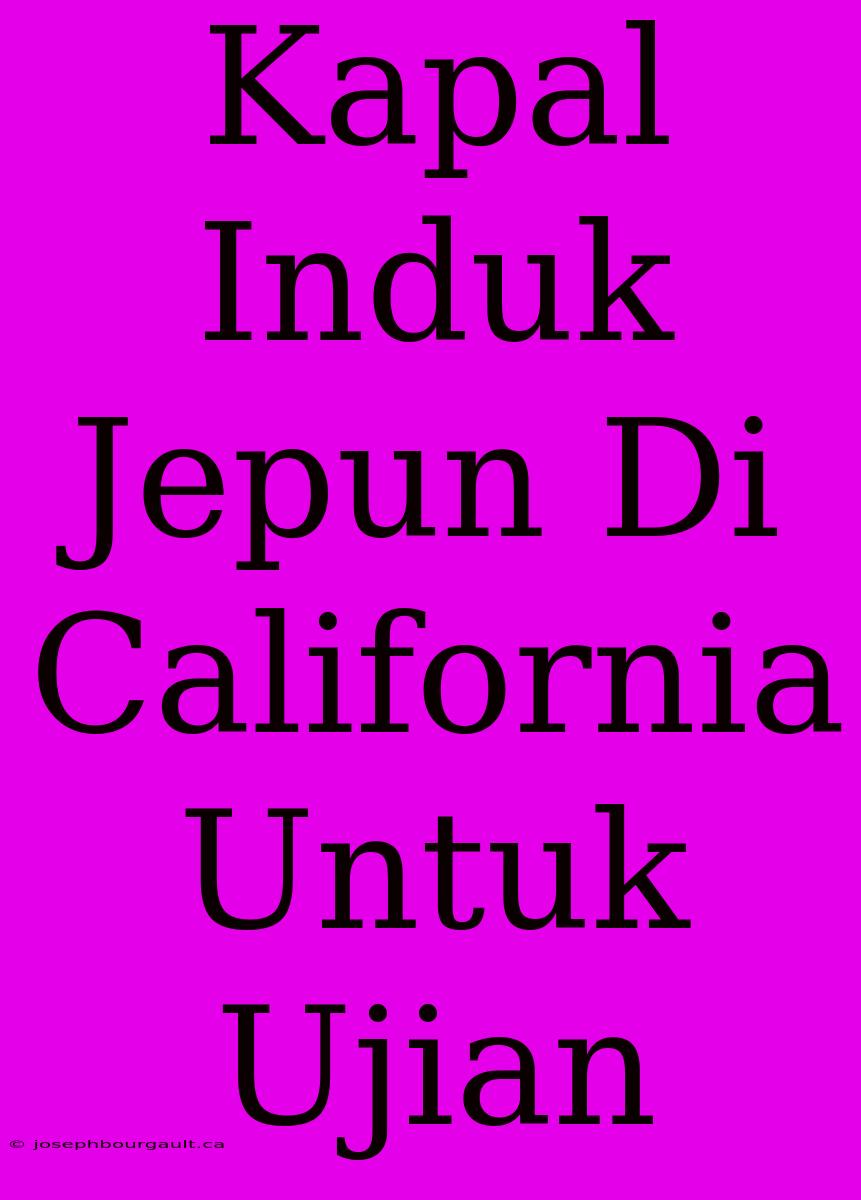 Kapal Induk Jepun Di California Untuk Ujian

© josephbourgault.ca